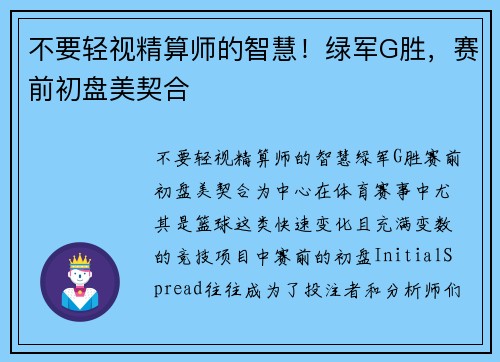 不要轻视精算师的智慧！绿军G胜，赛前初盘美契合

不要轻视精算师的智慧绿军G胜赛前初盘美契合为中心在体育赛事中尤其是篮球这类快速变化且充满变数的竞技项目中赛前的初盘InitialSpread往往成为了投注者和分析师们